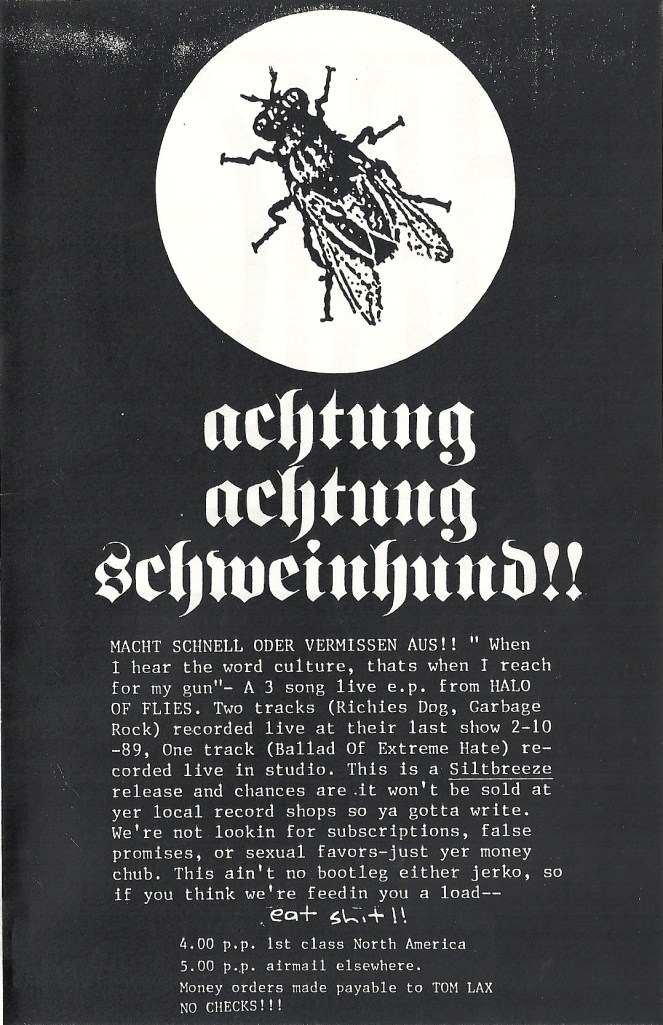 achtung
achtung
schweinhund!!

MACHT SCHNELL ODER VERMISSEN AUS!! " When I hear the word culture, thats when I reach for my gun"- A 3 song live e.p. from HALO OF FLIES. Two tracks (Richies Dog, Garbage Rock) recorded live at their last show 2-10-89, One track (Ballad Of Extreme Hate) recorded live in studio. This is a Siltbreeze release and chances are it won't be sold at yer local record shops so ya gotta write. We're not lookin for subscriptions, false promises, or sexual favors-just yer money chub. This ain't no bootleg either jerko, so if you think we're feedin you a load--
eat shit!!

4.00 p.p. 1st class North America
5.00 p.p. airmail elsewhere.
Money orders made payable to TOM LAX
NO CHECKS!!!